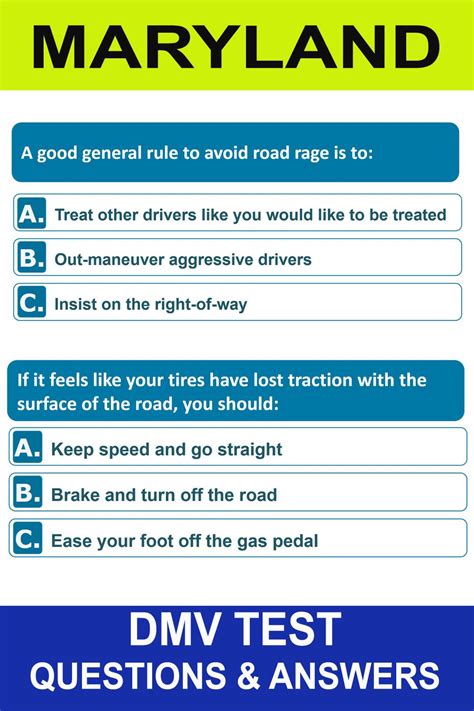 MARYLAND

A good general rule to avoid road rage is to:

A. Treat other drivers like you would like to be treated

B. Out-maneuver aggressive drivers

C. Insist on the right-of-way

If it feels like your tires have lost traction with the surface of the road, you should:

A. Keep speed and go straight

B. Brake and turn off the road

C. Ease your foot off the gas pedal

DMV TEST
QUESTIONS & ANSWERS